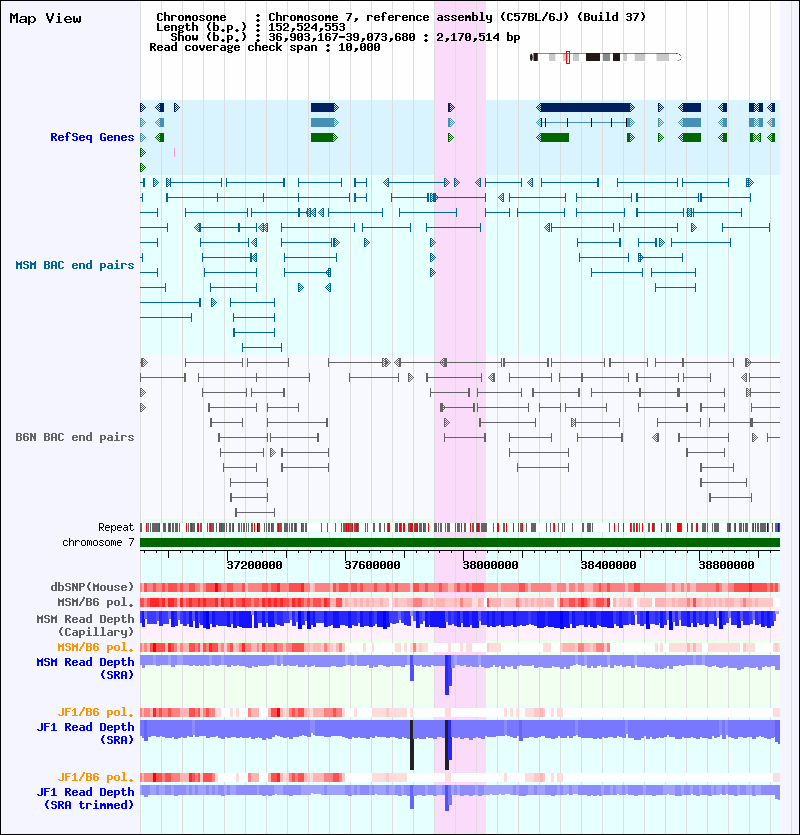 Map View

Chromosome : Chromosome 7, reference assembly (C57BL/6J) (Build 37)
Length (b.p.) : 152,524,553
Show (b.p.) : 36,903,167-39,073,680 : 2,170,514 bp
Read coverage check span : 10,000

RefSeq Genes

MSM BAC end pairs

B6N BAC end pairs

Repeat
chromosome 7

37200000
37600000
38000000
38400000
38800000

dbSNP(Mouse)
MSM/B6 pol.
MSM Read Depth
(Capillary)
MSM/B6 pol.
MSM Read Depth
(SRA)

JF1/B6 pol.
JF1 Read Depth
(SRA)

JF1/B6 pol.
JF1 Read Depth
(SRA trimmed)